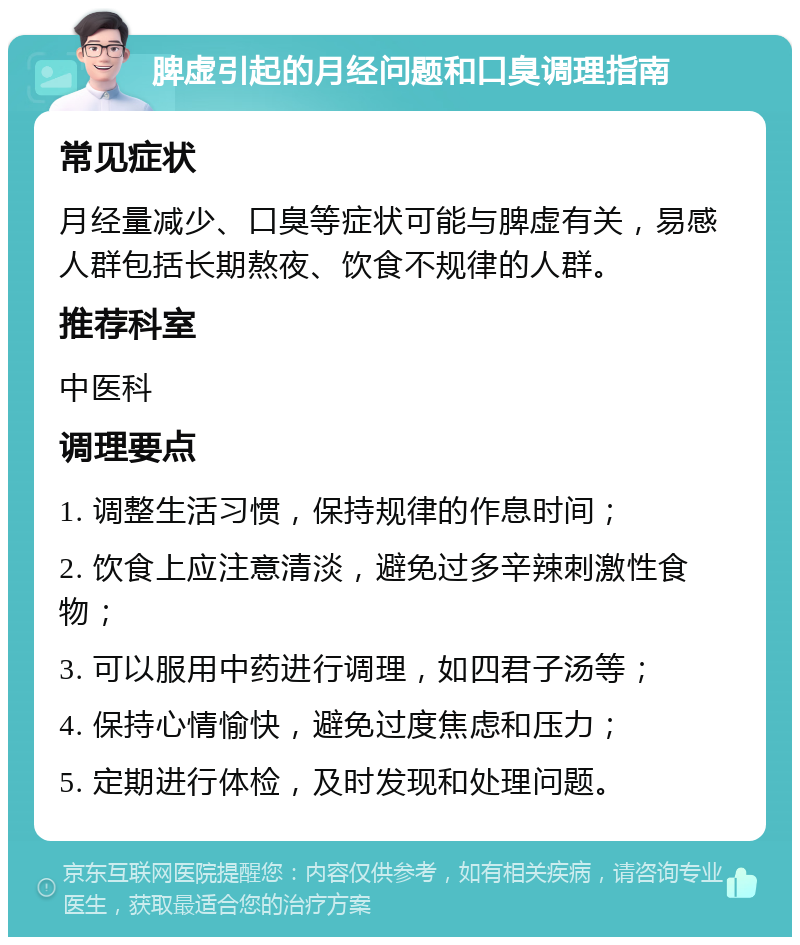 脾虚引起的月经问题和口臭调理指南

常见症状

月经量减少、口臭等症状可能与脾虚有关，易感人群包括长期熬夜、饮食不规律的人群。

推荐科室

中医科

调理要点

1. 调整生活习惯，保持规律的作息时间；

2. 饮食上应注意清淡，避免过多辛辣刺激性食物；

3. 可以服用中药进行调理，如四君子汤等；

4. 保持心情愉快，避免过度焦虑和压力；

5. 定期进行体检，及时发现和处理问题。

京东互联网医院提醒您：内容仅供参考，如有相关疾病，请咨询专业医生，获取最适合您的治疗方案